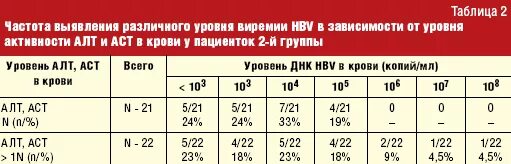 Таблица 2

Частота выявления различного уровня виремии HBV в зависимости от уровня активности АЛТ и АСТ в крови у пациенток 2-й группы

| Уровень АЛТ, АСТ в крови | Всего | Уровень ДНК HBV в крови (копий/мл) | | | | | | |
|---|---|---|---|---|---|---|---|---|
| | | $< 10^3$ | $10^3$ | $10^4$ | $10^5$ | $10^6$ | $10^7$ | $10^8$ |
| АЛТ, АСТ N (n/%) | N - 21 | 5/21 24% | 5/21 24% | 7/21 33% | 4/21 19% | 0 – | 0 – | 0 – |
| АЛТ, АСТ > 1N (n/%) | N - 22 | 5/22 23% | 4/22 18% | 5/22 23% | 4/22 18% | 2/22 9% | 1/22 4,5% | 1/22 4,5% |